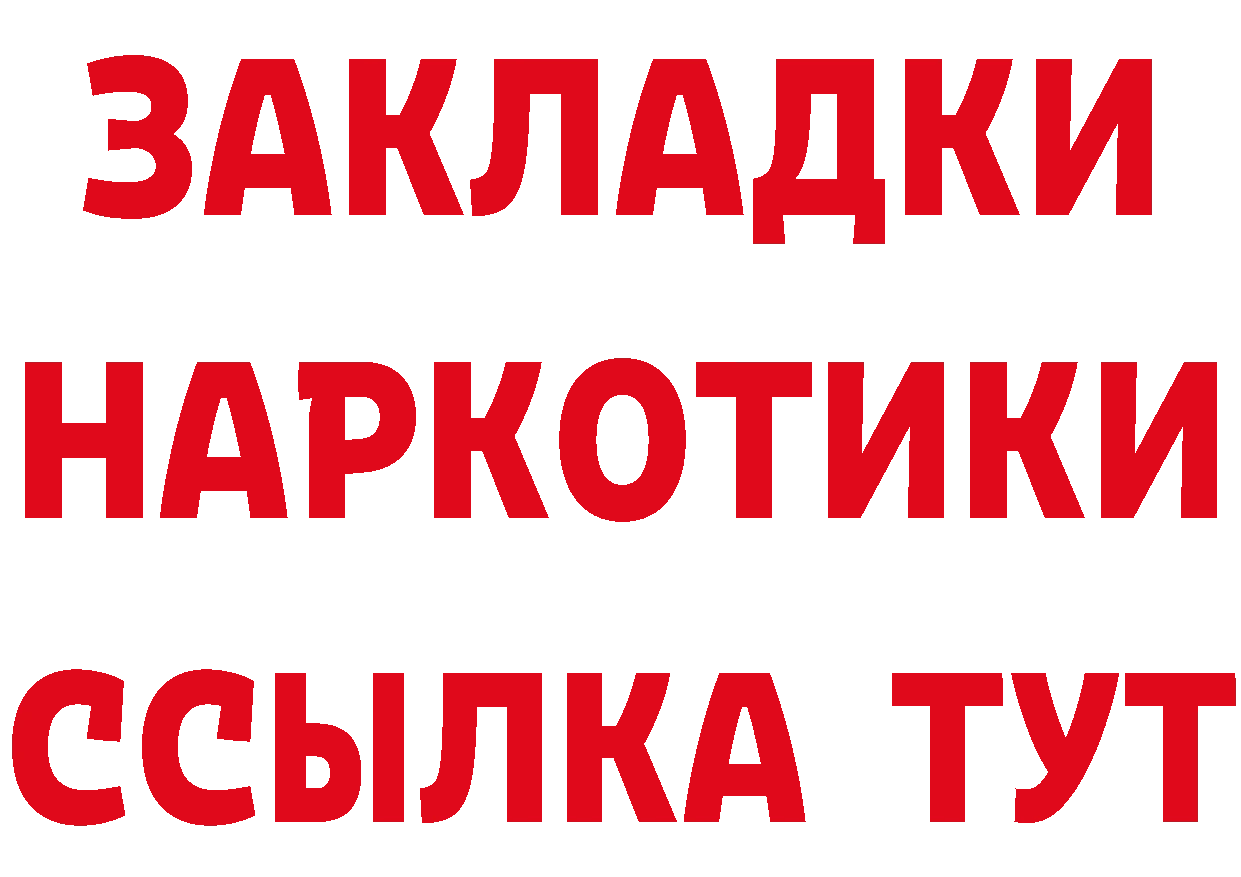 ЗАКЛАДКИ НАРКОТИКИ ССЫЛКА ТУТ